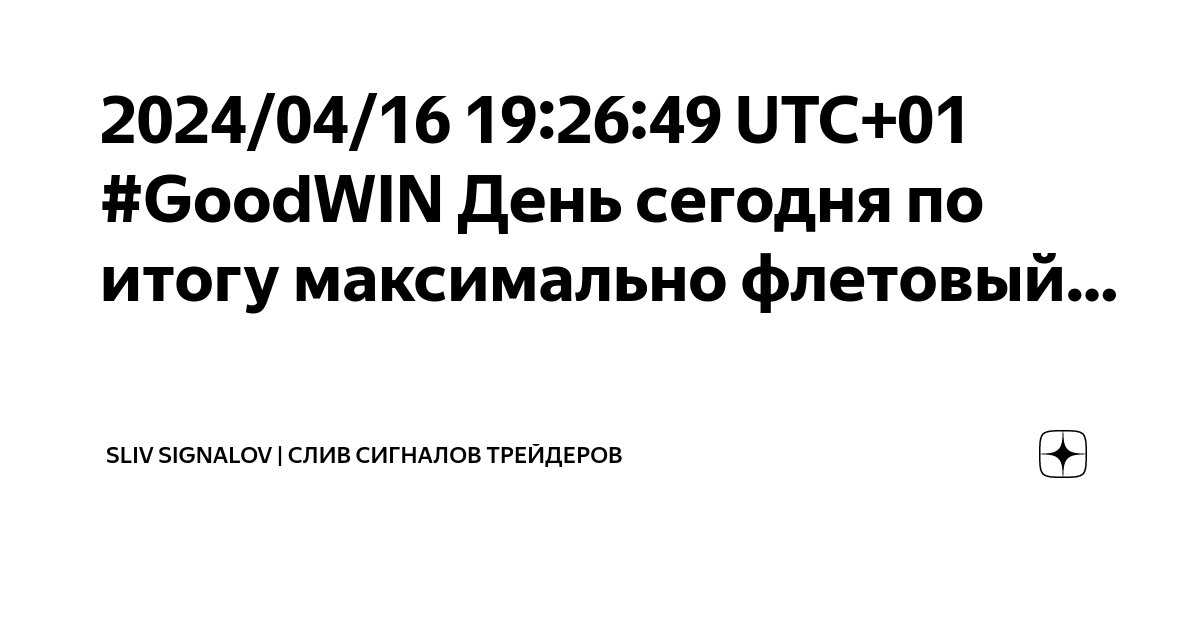 2024/04/16 19:26:49 UTC+01 #GoodWIN День сегодня по итогу максимально флетовый...

SLIV SIGNALOV | СЛИВ СИГНАЛОВ ТРЕЙДЕРОВ